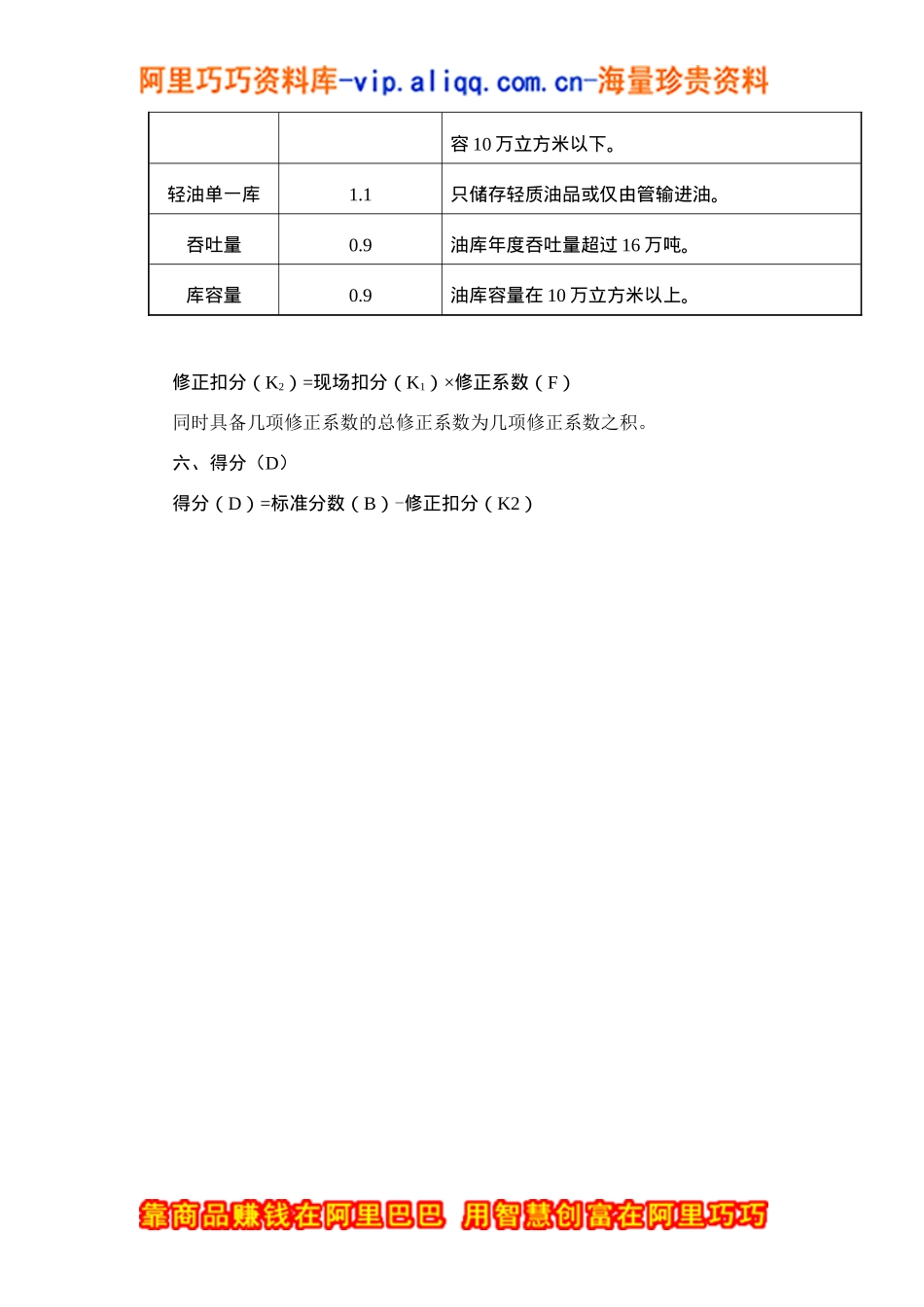 阿里巧巧资料库-vip.aliqq.com.cn-海量珍贵资料

| | | 容 10 万立方米以下。 |
|---|---|---|
| 轻油单一库 | 1.1 | 只储存轻质油品或仅由管输进油。 |
| 吞吐量 | 0.9 | 油库年度吞吐量超过 16 万吨。 |
| 库容量 | 0.9 | 油库容量在 10 万立方米以上。 |

修正扣分（$K_2$）=现场扣分（$K_1$）×修正系数（F）

同时具备几项修正系数的总修正系数为几项修正系数之积。

六、得分（D）

得分（D）=标准分数（B）-修正扣分（K2）

靠商品赚钱在阿里巴巴 用智慧创富在阿里巧巧